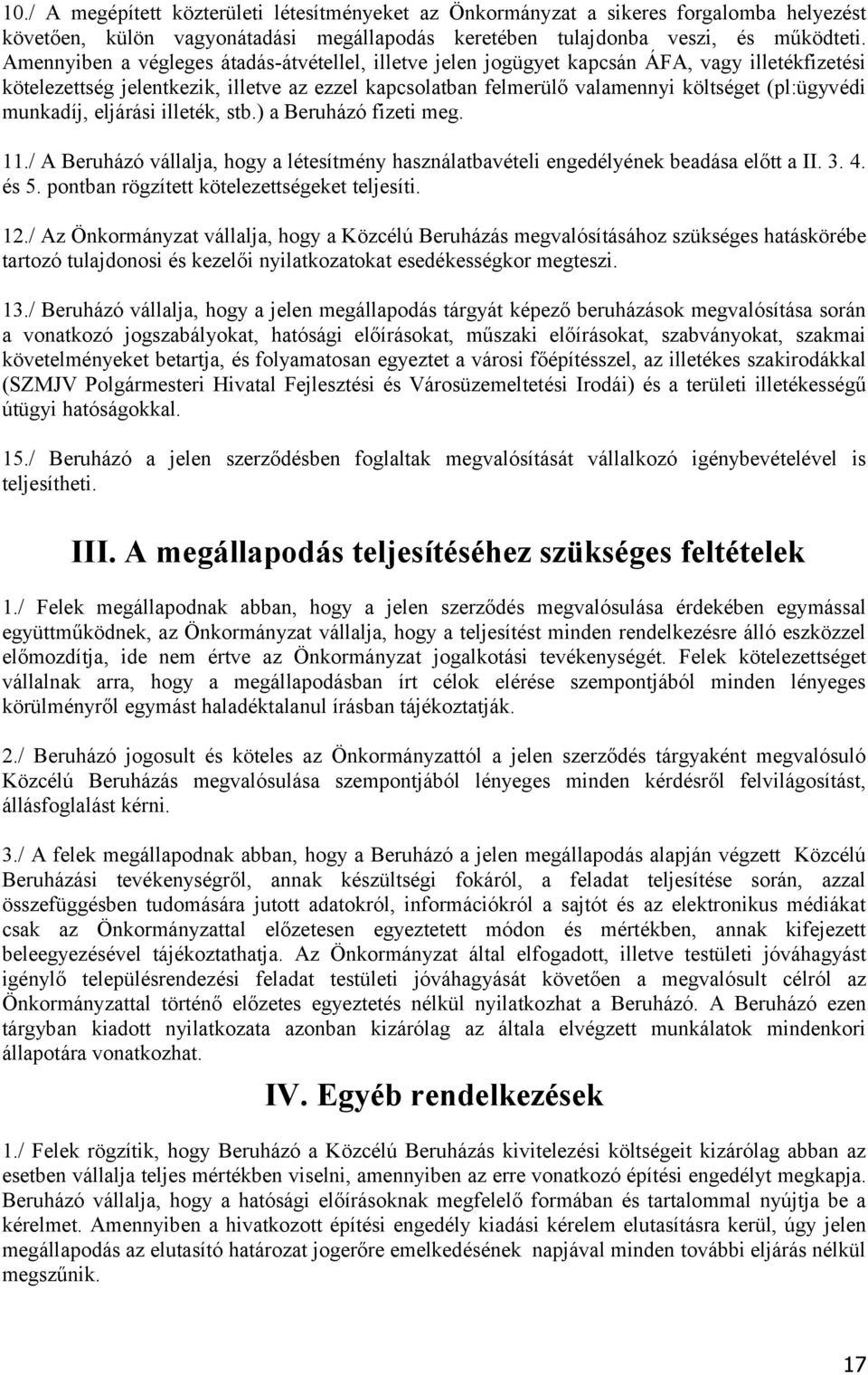 10./ A megépített közterületi létesítményeket az Önkormányzat a sikeres forgalomba helyezést követően, külön vagyonátadási megállapodás keretében tulajdonba veszi, és működteti. Amennyiben a végleges átadás-átvétellel, illetve jelen jogügyet kapcsán ÁFA, vagy illetékfizetési kötelezettség jelentkezik, illetve az ezzel kapcsolatban felmerülő valamennyi költséget (pl:ügyvédi munkadíj, eljárási illeték, stb.) a Beruházó fizeti meg.

11./ A Beruházó vállalja, hogy a létesítmény használatbavételi engedélyének beadása előtt a II. 3. 4. és 5. pontban rögzített kötelezettségeket teljesíti.

12./ Az Önkormányzat vállalja, hogy a Közcélú Beruházás megvalósításához szükséges hatáskörébe tartozó tulajdonosi és kezelői nyilatkozatokat esedékességkor megteszi.

13./ Beruházó vállalja, hogy a jelen megállapodás tárgyát képező beruházások megvalósítása során a vonatkozó jogszabályokat, hatósági előírásokat, műszaki előírásokat, szabványokat, szakmai követelményeket betartja, és folyamatosan egyeztet a városi főépítésszel, az illetékes szakirodákkal (SZMJV Polgármesteri Hivatal Fejlesztési és Városüzemeltetési Irodái) és a területi illetékességű útügyi hatóságokkal.

15./ Beruházó a jelen szerződésben foglaltak megvalósítását vállalkozó igénybevételével is teljesítheti.

III. A megállapodás teljesítéséhez szükséges feltételek

1./ Felek megállapodnak abban, hogy a jelen szerződés megvalósulása érdekében egymással együttműködnek, az Önkormányzat vállalja, hogy a teljesítést minden rendelkezésre álló eszközzel előmozdítja, ide nem értve az Önkormányzat jogalkotási tevékenységét. Felek kötelezettséget vállalnak arra, hogy a megállapodásban írt célok elérése szempontjából minden lényeges körülményről egymást haladéktalanul írásban tájékoztatják.

2./ Beruházó jogosult és köteles az Önkormányzattól a jelen szerződés tárgyaként megvalósuló Közcélú Beruházás megvalósulása szempontjából lényeges minden kérdésről felvilágosítást, állásfoglalást kérni.

3./ A felek megállapodnak abban, hogy a Beruházó a jelen megállapodás alapján végzett Közcélú Beruházási tevékenységről, annak készültségi fokáról, a feladat teljesítése során, azzal összefüggésben tudomására jutott adatokról, információkról a sajtót és az elektronikus médiákat csak az Önkormányzattal előzetesen egyeztetett módon és mértékben, annak kifejezett beleegyezésével tájékoztathatja. Az Önkormányzat által elfogadott, illetve testületi jóváhagyást igénylő településrendezési feladat testületi jóváhagyását követően a megvalósult célról az Önkormányzattal történő előzetes egyeztetés nélkül nyilatkozhat a Beruházó. A Beruházó ezen tárgyban kiadott nyilatkozata azonban kizárólag az általa elvégzett munkálatok mindenkori állapotára vonatkozhat.

IV. Egyéb rendelkezések

1./ Felek rögzítik, hogy Beruházó a Közcélú Beruházás kivitelezési költségeit kizárólag abban az esetben vállalja teljes mértékben viselni, amennyiben az erre vonatkozó építési engedélyt megkapja. Beruházó vállalja, hogy a hatósági előírásoknak megfelelő formában és tartalommal nyújtja be a kérelmet. Amennyiben a hivatkozott építési engedély kiadási kérelem elutasításra kerül, úgy jelen megállapodás az elutasító határozat jogerőre emelkedésének napjával minden további eljárás nélkül megszűnik.

17